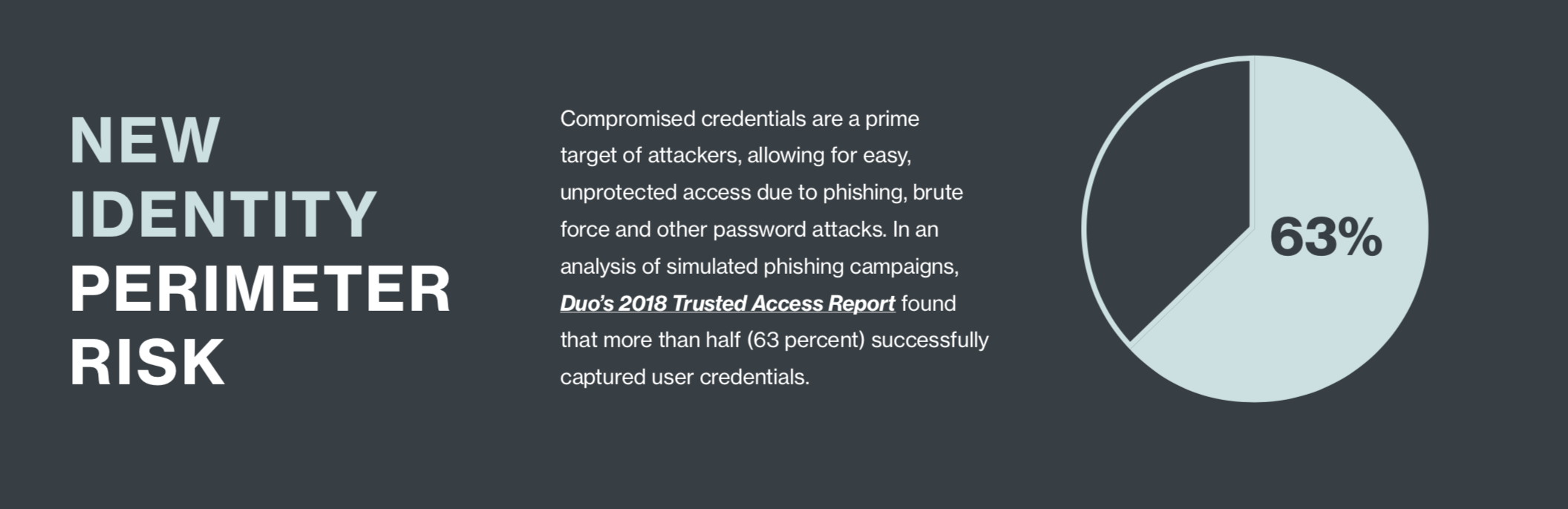 NEW IDENTITY PERIMETER RISK

Compromised credentials are a prime target of attackers, allowing for easy, unprotected access due to phishing, brute force and other password attacks. In an analysis of simulated phishing campaigns, Duo's 2018 Trusted Access Report found that more than half (63 percent) successfully captured user credentials.

63%